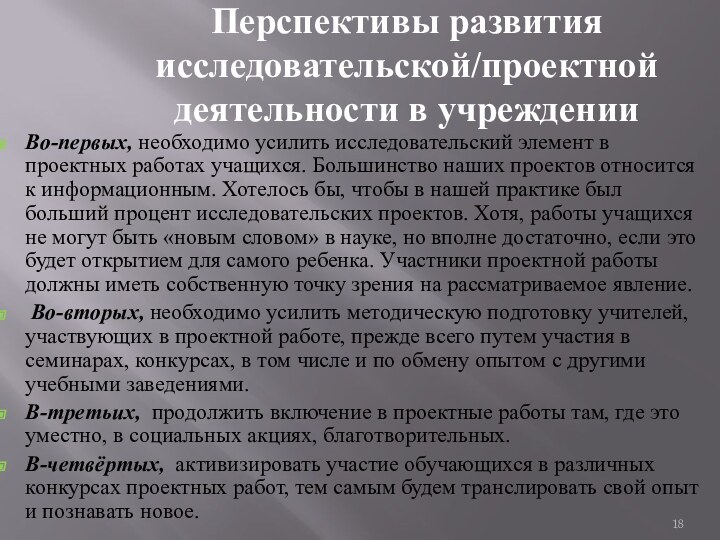 Перспективы развития исследовательской/проектной деятельности в учреждении

Во-первых, необходимо усилить исследовательский элемент в проектных работах учащихся. Большинство наших проектов относится к информационным. Хотелось бы, чтобы в нашей практике был больший процент исследовательских проектов. Хотя, работы учащихся не могут быть «новым словом» в науке, но вполне достаточно, если это будет открытием для самого ребенка. Участники проектной работы должны иметь собственную точку зрения на рассматриваемое явление.

Во-вторых, необходимо усилить методическую подготовку учителей, участвующих в проектной работе, прежде всего путем участия в семинарах, конкурсах, в том числе и по обмену опытом с другими учебными заведениями.

В-третьих, продолжить включение в проектные работы там, где это уместно, в социальных акциях, благотворительных.

В-четвёртых, активизировать участие обучающихся в различных конкурсах проектных работ, тем самым будем транслировать свой опыт и познавать новое.

18